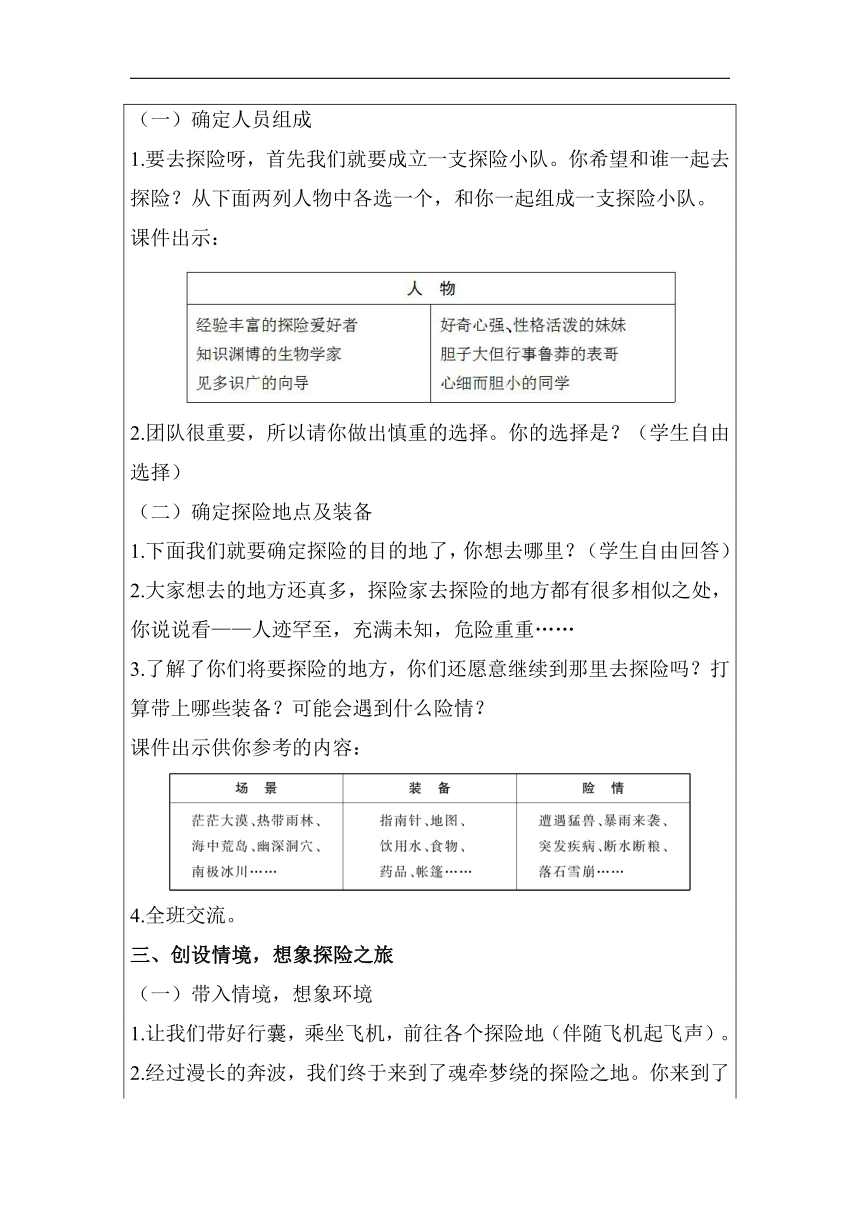 （一）确定人员组成

1.要去探险呀，首先我们就要成立一支探险小队。你希望和谁一起去探险？从下面两列人物中各选一个，和你一起组成一支探险小队。

课件出示：

| 人　物 | |
|---|---|
| 经验丰富的探险爱好者<br>知识渊博的生物学家<br>见多识广的向导 | 好奇心强、性格活泼的妹妹<br>胆子大但行事鲁莽的表哥<br>心细而胆小的同学 |

2.团队很重要，所以请你做出慎重的选择。你的选择是？（学生自由选择）

（二）确定探险地点及装备

1.下面我们就要确定探险的目的地了，你想去哪里？（学生自由回答）

2.大家想去的地方还真多，探险家去探险的地方都有很多相似之处，你说说看——人迹罕至，充满未知，危险重重……

3.了解了你们将要探险的地方，你们还愿意继续到那里去探险吗？打算带上哪些装备？可能会遇到什么险情？

课件出示供你参考的内容：

| 场　景 | 装　备 | 险　情 |
|---|---|---|
| 茫茫大漠、热带雨林、海中荒岛、幽深洞穴、南极冰川…… | 指南针、地图、饮用水、食物、药品、帐篷…… | 遭遇猛兽、暴雨来袭、突发疾病、断水断粮、落石雪崩…… |

4.全班交流。

三、创设情境，想象探险之旅

（一）带入情境，想象环境

1.让我们带好行囊，乘坐飞机，前往各个探险地（伴随飞机起飞声）。

2.经过漫长的奔波，我们终于来到了魂牵梦绕的探险之地。你来到了